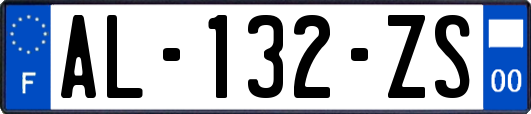 F
AL-132-ZS
00